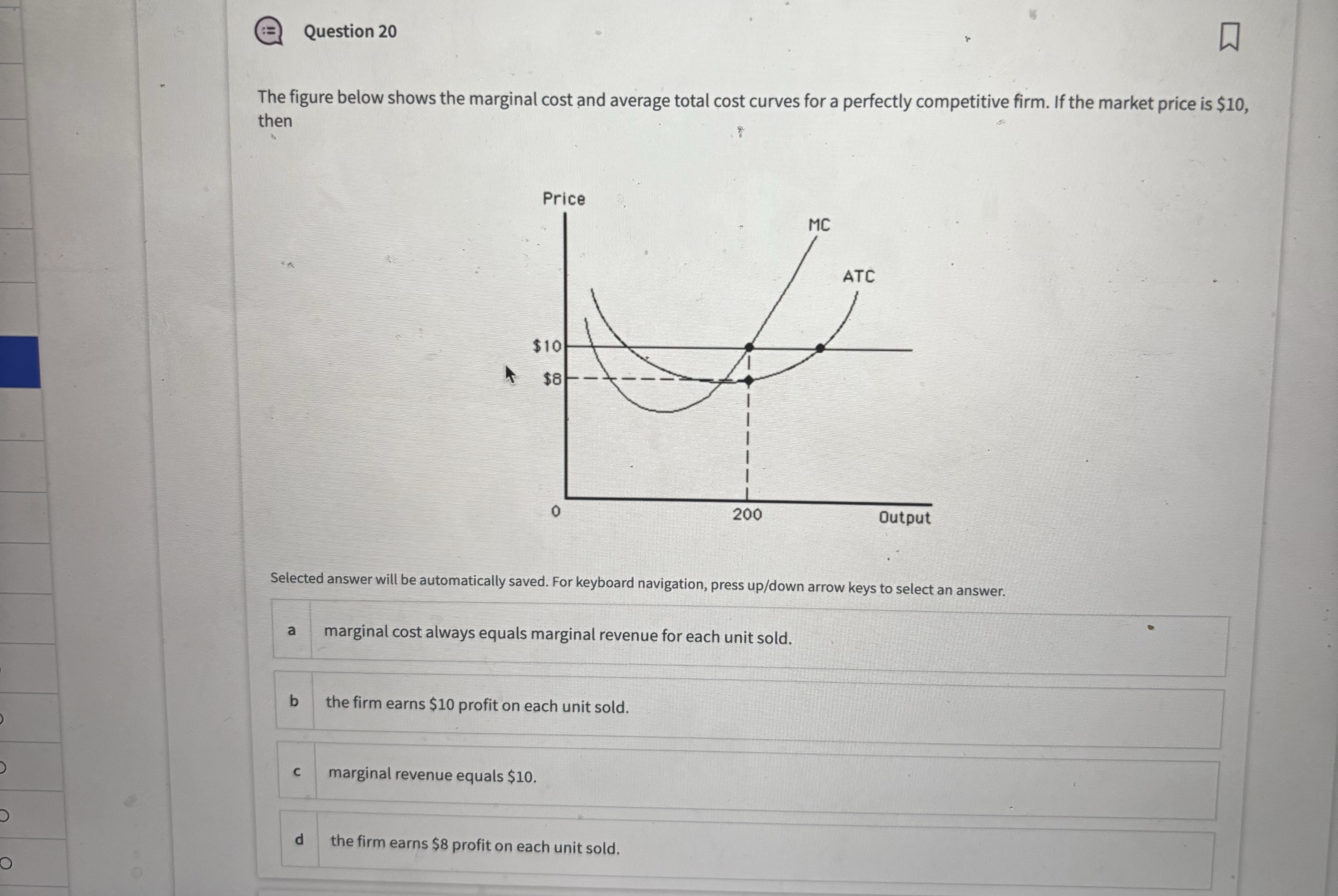 Question 20

The figure below shows the marginal cost and average total cost curves for a perfectly competitive firm. If the market price is $10, then

Price
MC
ATC
$10
$8
0
200
Output

Selected answer will be automatically saved. For keyboard navigation, press up/down arrow keys to select an answer.

a marginal cost always equals marginal revenue for each unit sold.

b the firm earns $10 profit on each unit sold.

c marginal revenue equals $10.

d the firm earns $8 profit on each unit sold.